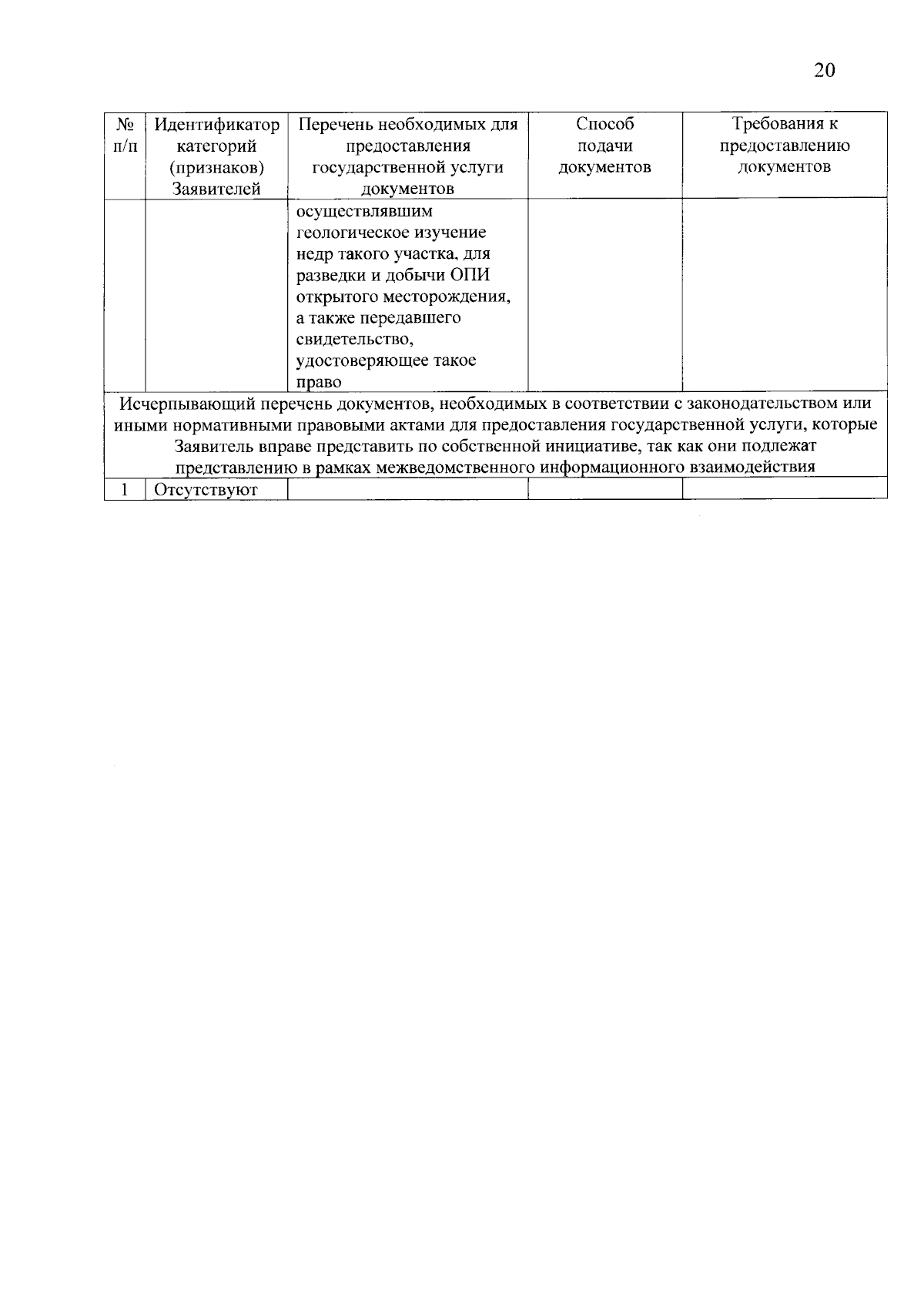 20

| № п/п | Идентификатор категорий (признаков) Заявителей | Перечень необходимых для предоставления государственной услуги документов | Способ подачи документов | Требования к предоставлению документов |
|---|---|---|---|---|
| | | осуществлявшим геологическое изучение недр такого участка, для разведки и добычи ОПИ открытого месторождения, а также передавшего свидетельство, удостоверяющее такое право | | |
| Исчерпывающий перечень документов, необходимых в соответствии с законодательством или иными нормативными правовыми актами для предоставления государственной услуги, которые Заявитель вправе представить по собственной инициативе, так как они подлежат представлению в рамках межведомственного информационного взаимодействия | | | | |
| 1 | Отсутствуют | | | |